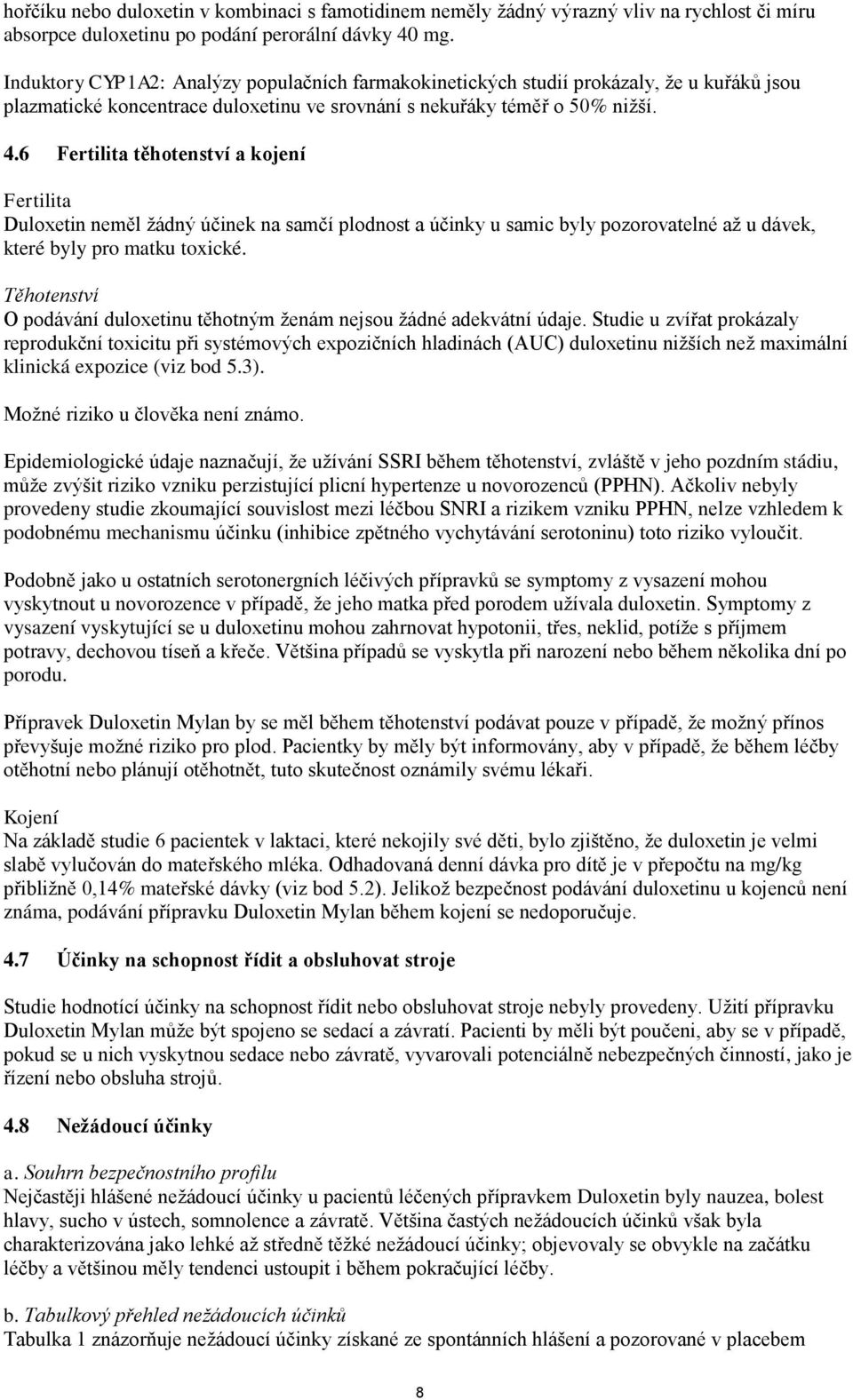 hořčíku nebo duloxetin v kombinaci s famotidinem neměly žádný výrazný vliv na rychlost či míru absorpce duloxetinu po podání perorální dávky 40 mg.

Induktory CYP1A2: Analýzy populačních farmakokinetických studií prokázaly, že u kuřáků jsou plazmatické koncentrace duloxetinu ve srovnání s nekuřáky téměř o 50% nižší.

4.6 Fertilita těhotenství a kojení

Fertilita
Duloxetin neměl žádný účinek na samčí plodnost a účinky u samic byly pozorovatelné až u dávek, které byly pro matku toxické.

Těhotenství
O podávání duloxetinu těhotným ženám nejsou žádné adekvátní údaje. Studie u zvířat prokázaly reprodukční toxicitu při systémových expozičních hladinách (AUC) duloxetinu nižších než maximální klinická expozice (viz bod 5.3).

Možné riziko u člověka není známo.

Epidemiologické údaje naznačují, že užívání SSRI během těhotenství, zvláště v jeho pozdním stádiu, může zvýšit riziko vzniku perzistující plicní hypertenze u novorozenců (PPHN). Ačkoliv nebyly provedeny studie zkoumající souvislost mezi léčbou SNRI a rizikem vzniku PPHN, nelze vzhledem k podobnému mechanismu účinku (inhibice zpětného vychytávání serotoninu) toto riziko vyloučit.

Podobně jako u ostatních serotonergních léčivých přípravků se symptomy z vysazení mohou vyskytnout u novorozence v případě, že jeho matka před porodem užívala duloxetin. Symptomy z vysazení vyskytující se u duloxetinu mohou zahrnovat hypotonii, třes, neklid, potíže s příjmem potravy, dechovou tíseň a křeče. Většina případů se vyskytla při narození nebo během několika dní po porodu.

Přípravek Duloxetin Mylan by se měl během těhotenství podávat pouze v případě, že možný přínos převyšuje možné riziko pro plod. Pacientky by měly být informovány, aby v případě, že během léčby otěhotní nebo plánují otěhotnět, tuto skutečnost oznámily svému lékaři.

Kojení
Na základě studie 6 pacientek v laktaci, které nekojily své děti, bylo zjištěno, že duloxetin je velmi slabě vylučován do mateřského mléka. Odhadovaná denní dávka pro dítě je v přepočtu na mg/kg přibližně 0,14% mateřské dávky (viz bod 5.2). Jelikož bezpečnost podávání duloxetinu u kojenců není známa, podávání přípravku Duloxetin Mylan během kojení se nedoporučuje.

4.7 Účinky na schopnost řídit a obsluhovat stroje

Studie hodnotící účinky na schopnost řídit nebo obsluhovat stroje nebyly provedeny. Užití přípravku Duloxetin Mylan může být spojeno se sedací a závratí. Pacienti by měli být poučeni, aby se v případě, pokud se u nich vyskytnou sedace nebo závratě, vyvarovali potenciálně nebezpečných činností, jako je řízení nebo obsluha strojů.

4.8 Nežádoucí účinky

a. Souhrn bezpečnostního profilu
Nejčastěji hlášené nežádoucí účinky u pacientů léčených přípravkem Duloxetin byly nauzea, bolest hlavy, sucho v ústech, somnolence a závratě. Většina častých nežádoucích účinků však byla charakterizována jako lehké až středně těžké nežádoucí účinky; objevovaly se obvykle na začátku léčby a většinou měly tendenci ustoupit i během pokračující léčby.

b. Tabulkový přehled nežádoucích účinků
Tabulka 1 znázorňuje nežádoucí účinky získané ze spontánních hlášení a pozorované v placebem

8